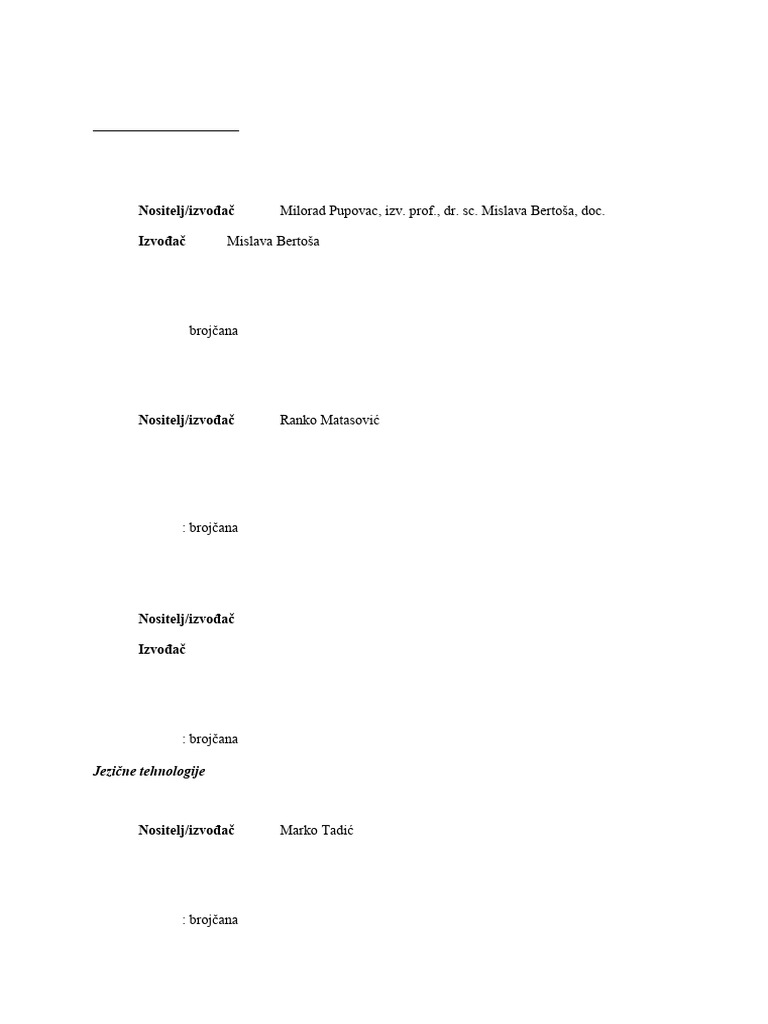 **Nositelj/izvođač** Milorad Pupovac, izv. prof., dr. sc. Mislava Bertoša, doc.

**Izvođač** Mislava Bertoša

brojčana

**Nositelj/izvođač** Ranko Matasović

: brojčana

**Nositelj/izvođač**

**Izvođač**

: brojčana

***Jezične tehnologije***

**Nositelj/izvođač** Marko Tadić

: brojčana